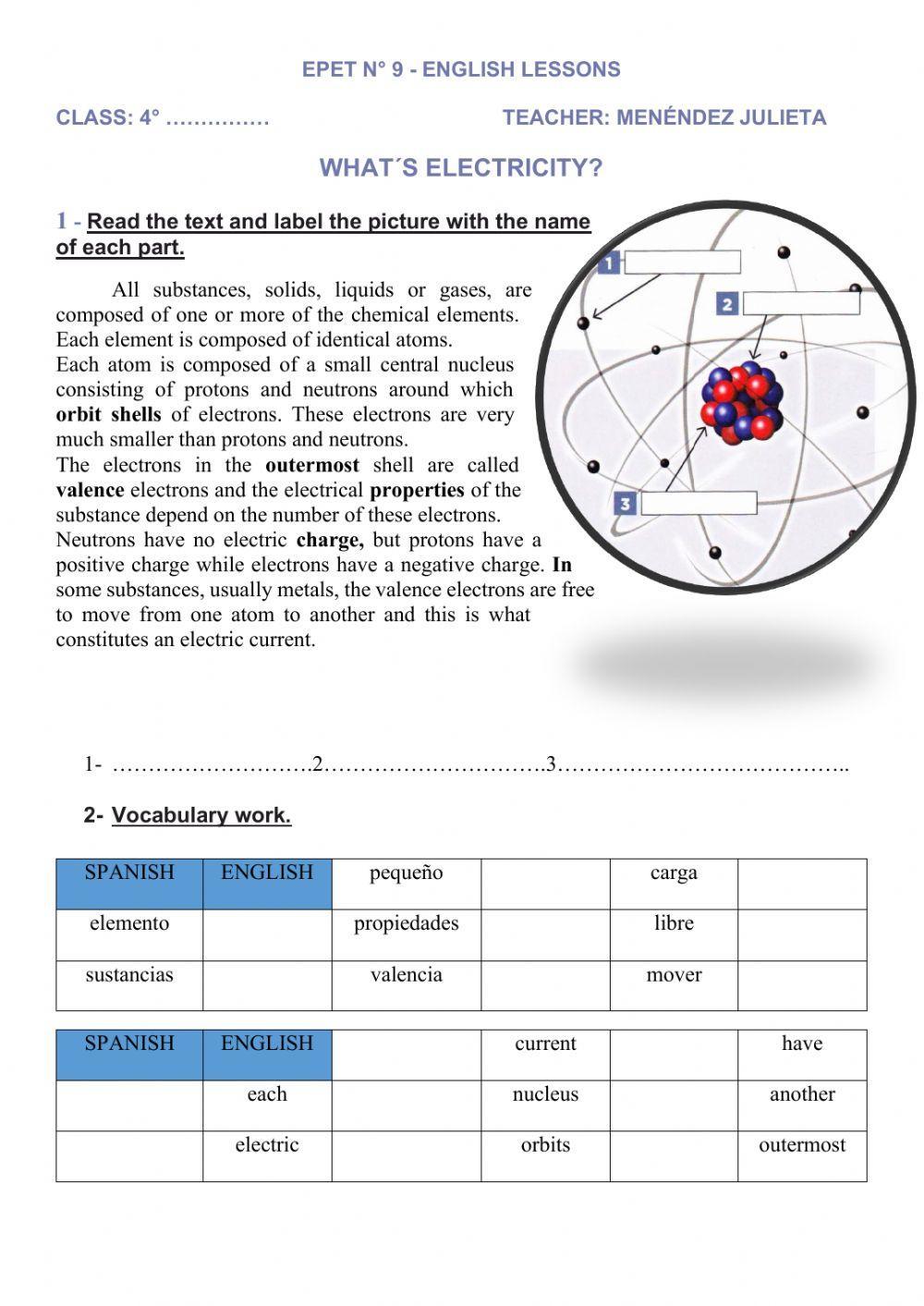 EPET N° 9 - ENGLISH LESSONS

CLASS: 4° …………… TEACHER: MENÉNDEZ JULIETA

WHAT´S ELECTRICITY?

1 - Read the text and label the picture with the name of each part.

All substances, solids, liquids or gases, are composed of one or more of the chemical elements. Each element is composed of identical atoms.
Each atom is composed of a small central nucleus consisting of protons and neutrons around which orbit shells of electrons. These electrons are very much smaller than protons and neutrons.
The electrons in the outermost shell are called valence electrons and the electrical properties of the substance depend on the number of these electrons.
Neutrons have no electric charge, but protons have a positive charge while electrons have a negative charge. In some substances, usually metals, the valence electrons are free to move from one atom to another and this is what constitutes an electric current.

1

2

3

1- ……………………….2………………………….3…………………………………..

2- Vocabulary work.

| SPANISH | ENGLISH | pequeño | | carga | |
|---|---|---|---|---|---|
| elemento | | propiedades | | libre | |
| sustancias | | valencia | | mover | |

| SPANISH | ENGLISH | | current | | have |
|---|---|---|---|---|---|
| | each | | nucleus | | another |
| | electric | | orbits | | outermost |